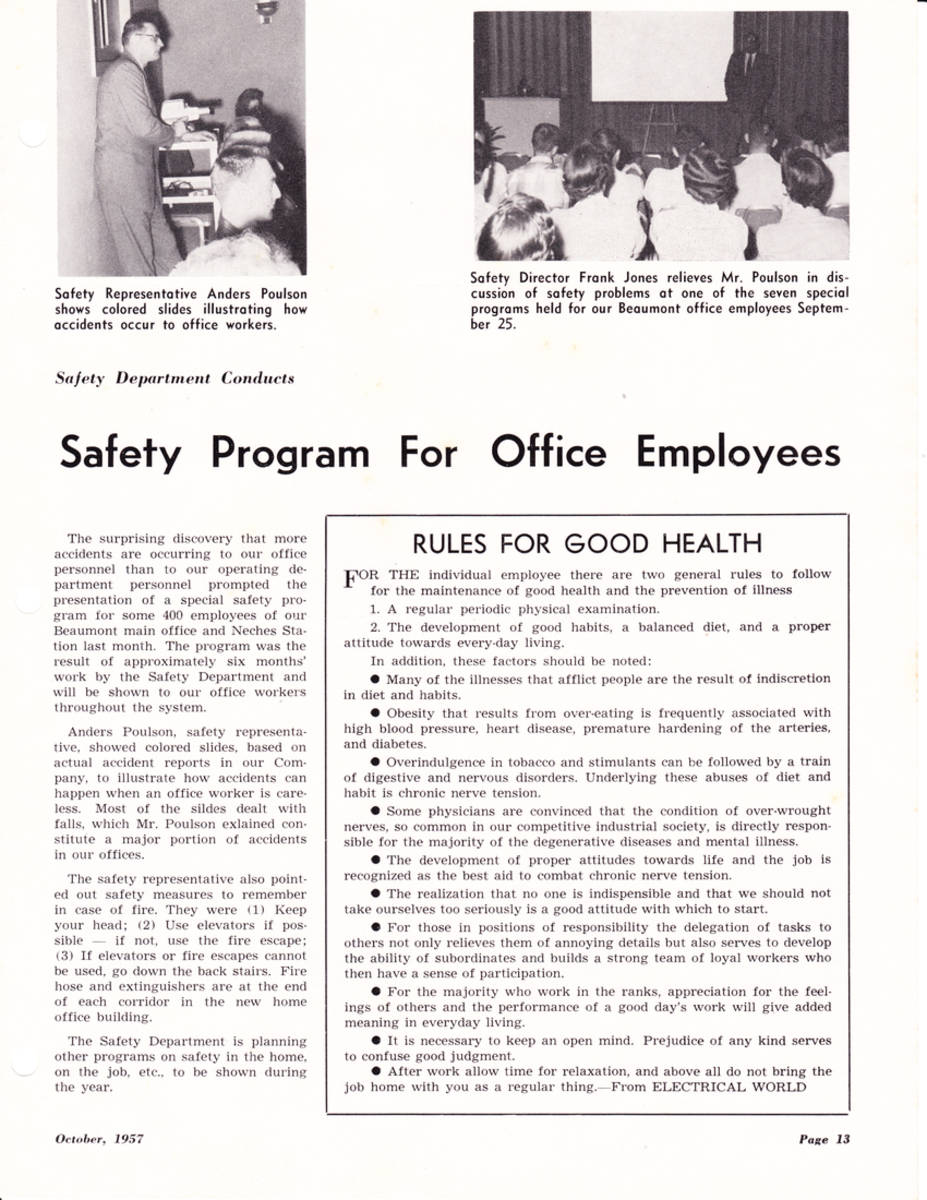 Safety Representative Anders Poulson shows colored slides illustrating how accidents occur to office workers.

Safety Director Frank Jones relieves Mr. Poulson in discussion of safety problems at one of the seven special programs held for our Beaumont office employees September 25.

Safety Department Conducts

Safety Program For Office Employees

The surprising discovery that more accidents are occurring to our office personnel than to our operating department personnel prompted the presentation of a special safety program for some 400 employees of our Beaumont main office and Neches Station last month. The program was the result of approximately six months' work by the Safety Department and will be shown to our office workers throughout the system.

Anders Poulson, safety representative, showed colored slides, based on actual accident reports in our Company, to illustrate how accidents can happen when an office worker is careless. Most of the sildes dealt with falls, which Mr. Poulson exlained constitute a major portion of accidents in our offices.

The safety representative also pointed out safety measures to remember in case of fire. They were (1) Keep your head; (2) Use elevators if possible — if not, use the fire escape; (3) If elevators or fire escapes cannot be used, go down the back stairs. Fire hose and extinguishers are at the end of each corridor in the new home office building.

The Safety Department is planning other programs on safety in the home, on the job, etc., to be shown during the year.

RULES FOR GOOD HEALTH

FOR THE individual employee there are two general rules to follow for the maintenance of good health and the prevention of illness

1. A regular periodic physical examination.

2. The development of good habits, a balanced diet, and a proper attitude towards every-day living.

In addition, these factors should be noted:

● Many of the illnesses that afflict people are the result of indiscretion in diet and habits.

● Obesity that results from over-eating is frequently associated with high blood pressure, heart disease, premature hardening of the arteries, and diabetes.

● Overindulgence in tobacco and stimulants can be followed by a train of digestive and nervous disorders. Underlying these abuses of diet and habit is chronic nerve tension.

● Some physicians are convinced that the condition of over-wrought nerves, so common in our competitive industrial society, is directly responsible for the majority of the degenerative diseases and mental illness.

● The development of proper attitudes towards life and the job is recognized as the best aid to combat chronic nerve tension.

● The realization that no one is indispensible and that we should not take ourselves too seriously is a good attitude with which to start.

● For those in positions of responsibility the delegation of tasks to others not only relieves them of annoying details but also serves to develop the ability of subordinates and builds a strong team of loyal workers who then have a sense of participation.

● For the majority who work in the ranks, appreciation for the feelings of others and the performance of a good day's work will give added meaning in everyday living.

● It is necessary to keep an open mind. Prejudice of any kind serves to confuse good judgment.

● After work allow time for relaxation, and above all do not bring the job home with you as a regular thing.—From ELECTRICAL WORLD

October, 1957

Page 13